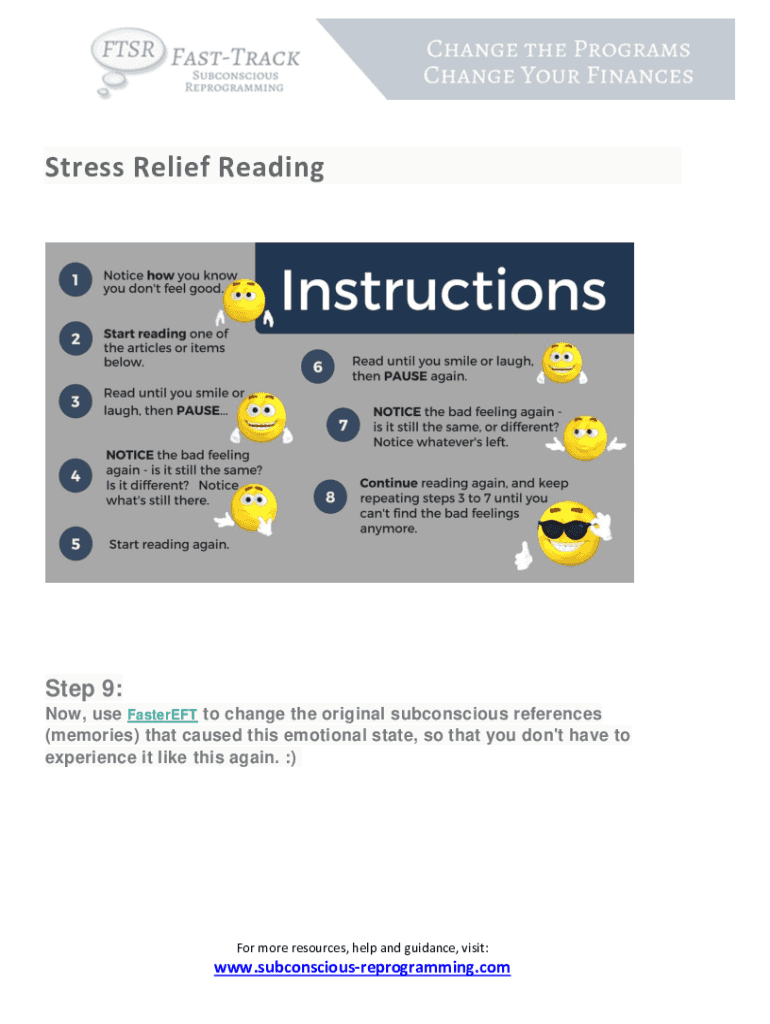 FTSR FAST-TRACK
SUBCONSCIOUS REPROGRAMMING

CHANGE THE PROGRAMS
CHANGE YOUR FINANCES

Stress Relief Reading

Instructions

1 Notice how you know you don't feel good.

2 Start reading one of the articles or items below.

3 Read until you smile or laugh, then PAUSE...

4 NOTICE the bad feeling again - is it still the same? Is it different? Notice what's still there.

5 Start reading again.

6 Read until you smile or laugh, then PAUSE again.

7 NOTICE the bad feeling again - is it still the same, or different? Notice whatever's left.

8 Continue reading again, and keep repeating steps 3 to 7 until you can't find the bad feelings anymore.

Step 9:

Now, use FasterEFT to change the original subconscious references (memories) that caused this emotional state, so that you don't have to experience it like this again. :)

For more resources, help and guidance, visit:

www.subconscious-reprogramming.com